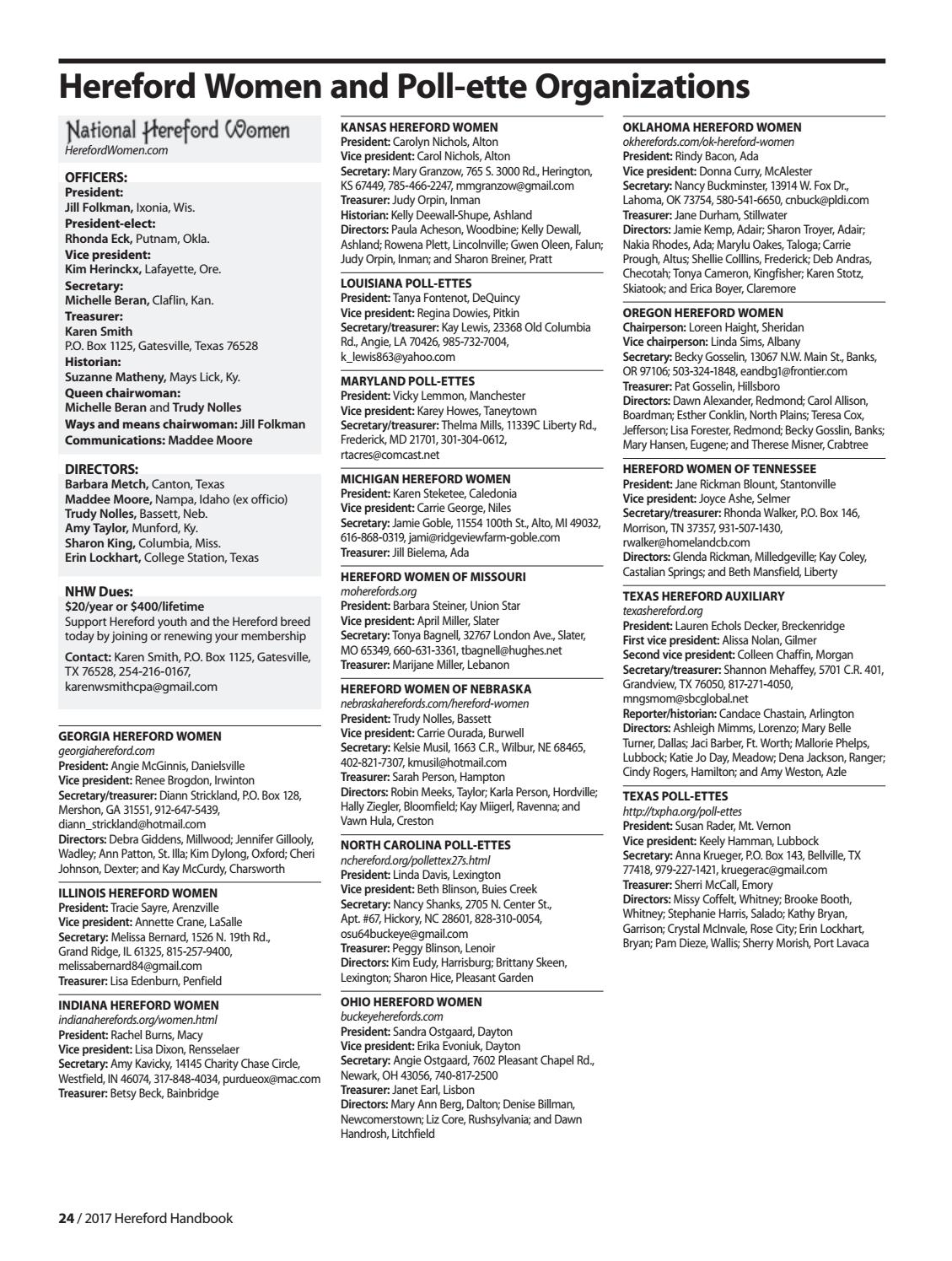 Hereford Women and Poll-ette Organizations

National Hereford Women
HerefordWomen.com

OFFICERS:
President:
Jill Folkman, Ixonia, Wis.
President-elect:
Rhonda Eck, Putnam, Okla.
Vice president:
Kim Herinckx, Lafayette, Ore.
Secretary:
Michelle Beran, Claflin, Kan.
Treasurer:
Karen Smith
P.O. Box 1125, Gatesville, Texas 76528
Historian:
Suzanne Matheny, Mays Lick, Ky.
Queen chairwoman:
Michelle Beran and Trudy Nolles
Ways and means chairwoman: Jill Folkman
Communications: Maddee Moore

DIRECTORS:
Barbara Metch, Canton, Texas
Maddee Moore, Nampa, Idaho (ex officio)
Trudy Nolles, Bassett, Neb.
Amy Taylor, Munford, Ky.
Sharon King, Columbia, Miss.
Erin Lockhart, College Station, Texas

NHW Dues:
$20/year or $400/lifetime
Support Hereford youth and the Hereford breed today by joining or renewing your membership

Contact: Karen Smith, P.O. Box 1125, Gatesville, TX 76528, 254-216-0167, karenwsmithcpa@gmail.com

GEORGIA HEREFORD WOMEN
georgiahereford.com
President: Angie McGinnis, Danielsville
Vice president: Renee Brogdon, Irwinton
Secretary/treasurer: Diann Strickland, P.O. Box 128, Mershon, GA 31551, 912-647-5439, diann_strickland@hotmail.com
Directors: Debra Giddens, Millwood; Jennifer Gillooly, Wadley; Ann Patton, St. Illa; Kim Dylong, Oxford; Cheri Johnson, Dexter; and Kay McCurdy, Charsworth

ILLINOIS HEREFORD WOMEN
President: Tracie Sayre, Arenzville
Vice president: Annette Crane, LaSalle
Secretary: Melissa Bernard, 1526 N. 19th Rd., Grand Ridge, IL 61325, 815-257-9400, melissabernard84@gmail.com
Treasurer: Lisa Edenburn, Penfield

INDIANA HEREFORD WOMEN
indianaherefords.org/women.html
President: Rachel Burns, Macy
Vice president: Lisa Dixon, Rensselaer
Secretary: Amy Kavicky, 14145 Charity Chase Circle, Westfield, IN 46074, 317-848-4034, purdueox@mac.com
Treasurer: Betsy Beck, Bainbridge

KANSAS HEREFORD WOMEN
President: Carolyn Nichols, Alton
Vice president: Carol Nichols, Alton
Secretary: Mary Granzow, 765 S. 3000 Rd., Herington, KS 67449, 785-466-2247, mmgranzow@gmail.com
Treasurer: Judy Orpin, Inman
Historian: Kelly Deewall-Shupe, Ashland
Directors: Paula Acheson, Woodbine; Kelly Dewall, Ashland; Rowena Plett, Lincolnville; Gwen Oleen, Falun; Judy Orpin, Inman; and Sharon Breiner, Pratt

LOUISIANA POLL-ETTES
President: Tanya Fontenot, DeQuincy
Vice president: Regina Dowies, Pitkin
Secretary/treasurer: Kay Lewis, 23368 Old Columbia Rd., Angie, LA 70426, 985-732-7004, k_lewis863@yahoo.com

MARYLAND POLL-ETTES
President: Vicky Lemmon, Manchester
Vice president: Karey Howes, Taneytown
Secretary/treasurer: Thelma Mills, 11339C Liberty Rd., Frederick, MD 21701, 301-304-0612, rtacres@comcast.net

MICHIGAN HEREFORD WOMEN
President: Karen Steketee, Caledonia
Vice president: Carrie George, Niles
Secretary: Jamie Goble, 11554 100th St., Alto, MI 49032, 616-868-0319, jami@ridgeviewfarm-goble.com
Treasurer: Jill Bielema, Ada

HEREFORD WOMEN OF MISSOURI
moherefords.org
President: Barbara Steiner, Union Star
Vice president: April Miller, Slater
Secretary: Tonya Bagnell, 32767 London Ave., Slater, MO 65349, 660-631-3361, tbagnell@hughes.net
Treasurer: Marijane Miller, Lebanon

HEREFORD WOMEN OF NEBRASKA
nebraskaherefords.com/hereford-women
President: Trudy Nolles, Bassett
Vice president: Carrie Ourada, Burwell
Secretary: Kelsie Musil, 1663 C.R., Wilbur, NE 68465, 402-821-7307, kmusil@hotmail.com
Treasurer: Sarah Person, Hampton
Directors: Robin Meeks, Taylor; Karla Person, Hordville; Hally Ziegler, Bloomfield; Kay Miigerl, Ravenna; and Vawn Hula, Creston

NORTH CAROLINA POLL-ETTES
nchereford.org/pollettex27s.html
President: Linda Davis, Lexington
Vice president: Beth Blinson, Buies Creek
Secretary: Nancy Shanks, 2705 N. Center St., Apt. #67, Hickory, NC 28601, 828-310-0054, osu64buckeye@gmail.com
Treasurer: Peggy Blinson, Lenoir
Directors: Kim Eudy, Harrisburg; Brittany Skeen, Lexington; Sharon Hice, Pleasant Garden

OHIO HEREFORD WOMEN
buckeyeherefords.com
President: Sandra Ostgaard, Dayton
Vice president: Erika Evoniuk, Dayton
Secretary: Angie Ostgaard, 7602 Pleasant Chapel Rd., Newark, OH 43056, 740-817-2500
Treasurer: Janet Earl, Lisbon
Directors: Mary Ann Berg, Dalton; Denise Billman, Newcomerstown; Liz Core, Rushsylvania; and Dawn Handrosh, Litchfield

OKLAHOMA HEREFORD WOMEN
okherefords.com/ok-hereford-women
President: Rindy Bacon, Ada
Vice president: Donna Curry, McAlester
Secretary: Nancy Buckminster, 13914 W. Fox Dr., Lahoma, OK 73754, 580-541-6650, cnbuck@pldi.com
Treasurer: Jane Durham, Stillwater
Directors: Jamie Kemp, Adair; Sharon Troyer, Adair; Nakia Rhodes, Ada; Marylu Oakes, Taloga; Carrie Prough, Altus; Shellie Colllins, Frederick; Deb Andras, Checotah; Tonya Cameron, Kingfisher; Karen Stotz, Skiatook; and Erica Boyer, Claremore

OREGON HEREFORD WOMEN
Chairperson: Loreen Haight, Sheridan
Vice chairperson: Linda Sims, Albany
Secretary: Becky Gosselin, 13067 N.W. Main St., Banks, OR 97106; 503-324-1848, eandbg1@frontier.com
Treasurer: Pat Gosselin, Hillsboro
Directors: Dawn Alexander, Redmond; Carol Allison, Boardman; Esther Conklin, North Plains; Teresa Cox, Jefferson; Lisa Forester, Redmond; Becky Gosslin, Banks; Mary Hansen, Eugene; and Therese Misner, Crabtree

HEREFORD WOMEN OF TENNESSEE
President: Jane Rickman Blount, Stantonville
Vice president: Joyce Ashe, Selmer
Secretary/treasurer: Rhonda Walker, P.O. Box 146, Morrison, TN 37357, 931-507-1430, rwalker@homelandcb.com
Directors: Glenda Rickman, Milledgeville; Kay Coley, Castalian Springs; and Beth Mansfield, Liberty

TEXAS HEREFORD AUXILIARY
texashereford.org
President: Lauren Echols Decker, Breckenridge
First vice president: Alissa Nolan, Gilmer
Second vice president: Colleen Chaffin, Morgan
Secretary/treasurer: Shannon Mehaffey, 5701 C.R. 401, Grandview, TX 76050, 817-271-4050, mngsmom@sbcglobal.net
Reporter/historian: Candace Chastain, Arlington
Directors: Ashleigh Mimms, Lorenzo; Mary Belle Turner, Dallas; Jaci Barber, Ft. Worth; Mallorie Phelps, Lubbock; Katie Jo Day, Meadow; Dena Jackson, Ranger; Cindy Rogers, Hamilton; and Amy Weston, Azle

TEXAS POLL-ETTES
http://txpha.org/poll-ettes
President: Susan Rader, Mt. Vernon
Vice president: Keely Hamman, Lubbock
Secretary: Anna Krueger, P.O. Box 143, Bellville, TX 77418, 979-227-1421, kruegerac@gmail.com
Treasurer: Sherri McCall, Emory
Directors: Missy Coffelt, Whitney; Brooke Booth, Whitney; Stephanie Harris, Salado; Kathy Bryan, Garrison; Crystal McInvale, Rose City; Erin Lockhart, Bryan; Pam Dieze, Wallis; Sherry Morish, Port Lavaca

24 / 2017 Hereford Handbook